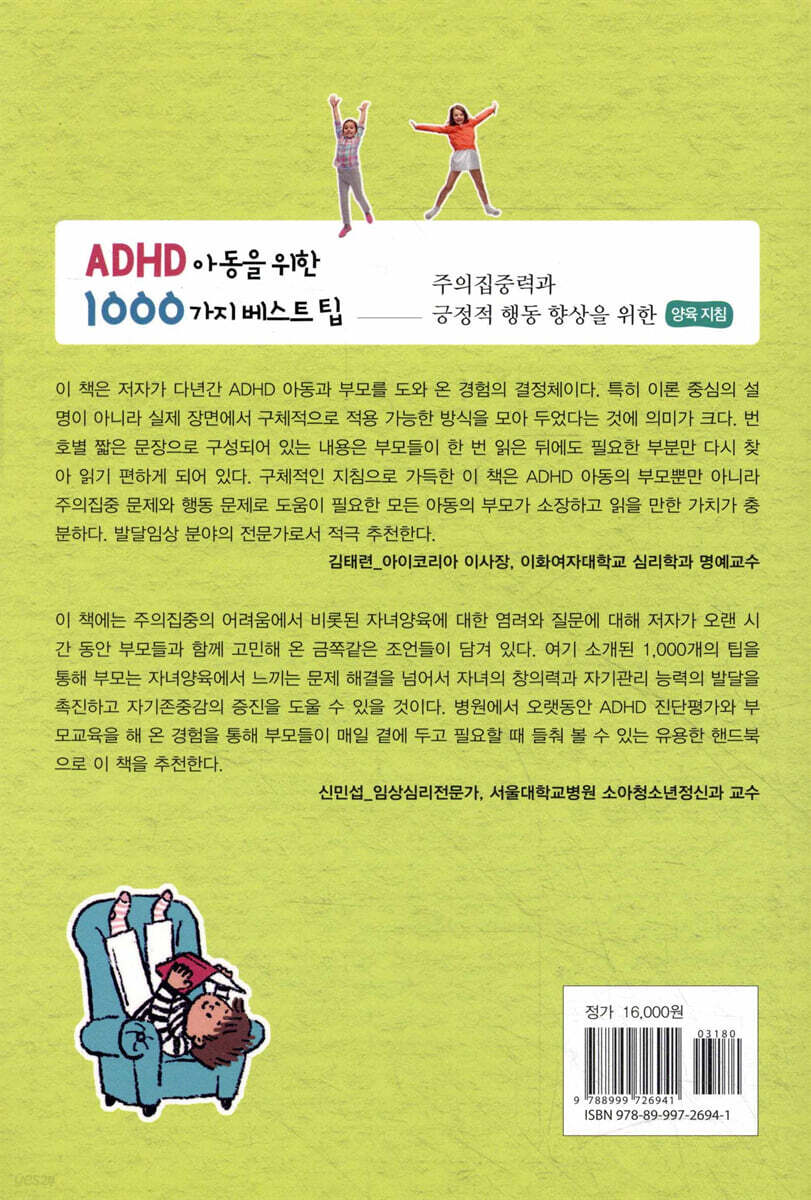 ADHD 아동을 위한
1000가지 베스트 팁

주의집중력과
긍정적 행동 향상을 위한 양육 지침

이 책은 저자가 다년간 ADHD 아동과 부모를 도와 온 경험의 결정체이다. 특히 이론 중심의 설명이 아니라 실제 장면에서 구체적으로 적용 가능한 방식을 모아 두었다는 것에 의미가 크다. 번호별 짧은 문장으로 구성되어 있는 내용은 부모들이 한 번 읽은 뒤에도 필요한 부분만 다시 찾아 읽기 편하게 되어 있다. 구체적인 지침으로 가득한 이 책은 ADHD 아동의 부모뿐만 아니라 주의집중 문제와 행동 문제로 도움이 필요한 모든 아동의 부모가 소장하고 읽을 만한 가치가 충분하다. 발달임상 분야의 전문가로서 적극 추천한다.

김태련_아이코리아 이사장, 이화여자대학교 심리학과 명예교수

이 책에는 주의집중의 어려움에서 비롯된 자녀양육에 대한 염려와 질문에 대해 저자가 오랜 시간 동안 부모들과 함께 고민해 온 금쪽같은 조언들이 담겨 있다. 여기 소개된 1,000개의 팁을 통해 부모는 자녀양육에서 느끼는 문제 해결을 넘어서 자녀의 창의력과 자기관리 능력의 발달을 촉진하고 자기존중감의 증진을 도울 수 있을 것이다. 병원에서 오랫동안 ADHD 진단평가와 부모교육을 해 온 경험을 통해 부모들이 매일 곁에 두고 필요할 때 들춰 볼 수 있는 유용한 핸드북으로 이 책을 추천한다.

신민섭_임상심리전문가, 서울대학교병원 소아청소년정신과 교수

정가 16,000원
03180
9 788999 726941
ISBN 978-89-997-2694-1